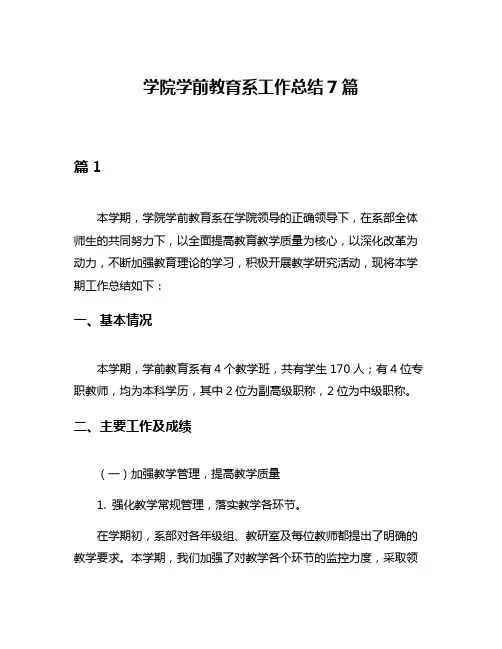 学院学前教育系工作总结7篇

篇1

本学期，学院学前教育系在学院领导的正确领导下，在系部全体师生的共同努力下，以全面提高教育教学质量为核心，以深化改革为动力，不断加强教育理论的学习，积极开展教学研究活动，现将本学期工作总结如下：

一、基本情况

本学期，学前教育系有4个教学班，共有学生170人；有4位专职教师，均为本科学历，其中2位为副高级职称，2位为中级职称。

二、主要工作及成绩

（一）加强教学管理，提高教学质量

1. 强化教学常规管理，落实教学各环节。

在学期初，系部对各年级组、教研室及每位教师都提出了明确的教学要求。本学期，我们加强了对教学各个环节的监控力度，采取领